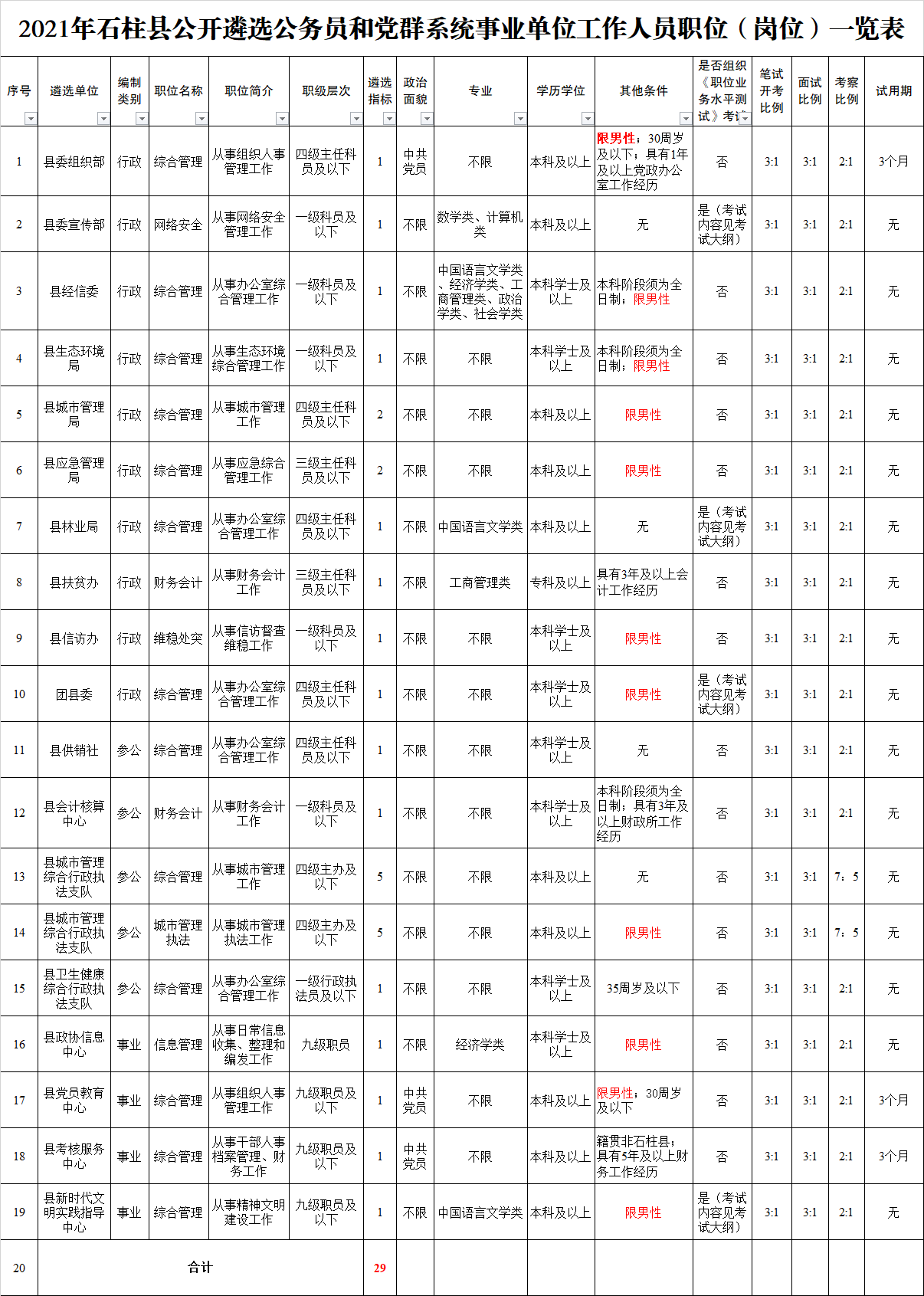 2021年石柱县公开遴选公务员和党群系统事业单位工作人员职位（岗位）一览表

| 序号 | 遴选单位 | 编制类别 | 职位名称 | 职位简介 | 职级层次 | 遴选指标 | 政治面貌 | 专业 | 学历学位 | 其他条件 | 是否组织《职位业务水平测试》考试 | 笔试开考比例 | 面试比例 | 考察比例 | 试用期 |
|---|---|---|---|---|---|---|---|---|---|---|---|---|---|---|---|
| 1 | 县委组织部 | 行政 | 综合管理 | 从事组织人事管理工作 | 四级主任科员及以下 | 1 | 中共党员 | 不限 | 本科及以上 | 限男性；30周岁及以下；具有1年及以上党政办公室工作经历 | 否 | 3:1 | 3:1 | 2:1 | 3个月 |
| 2 | 县委宣传部 | 行政 | 网络安全 | 从事网络安全管理工作 | 一级科员及以下 | 1 | 不限 | 数学类、计算机类 | 本科及以上 | 无 | 是（考试内容见考试大纲） | 3:1 | 3:1 | 2:1 | 无 |
| 3 | 县经信委 | 行政 | 综合管理 | 从事办公室综合管理工作 | 一级科员及以下 | 1 | 不限 | 中国语言文学类、经济学类、工商管理类、政治学类、社会学类 | 本科学士及以上 | 本科阶段须为全日制；限男性 | 否 | 3:1 | 3:1 | 2:1 | 无 |
| 4 | 县生态环境局 | 行政 | 综合管理 | 从事生态环境综合管理工作 | 一级科员及以下 | 1 | 不限 | 不限 | 本科学士及以上 | 本科阶段须为全日制；限男性 | 否 | 3:1 | 3:1 | 2:1 | 无 |
| 5 | 县城市管理局 | 行政 | 综合管理 | 从事城市管理工作 | 四级主任科员及以下 | 2 | 不限 | 不限 | 本科及以上 | 限男性 | 否 | 3:1 | 3:1 | 2:1 | 无 |
| 6 | 县应急管理局 | 行政 | 综合管理 | 从事应急综合管理工作 | 三级主任科员及以下 | 2 | 不限 | 不限 | 本科及以上 | 限男性 | 否 | 3:1 | 3:1 | 2:1 | 无 |
| 7 | 县林业局 | 行政 | 综合管理 | 从事办公室综合管理工作 | 四级主任科员及以下 | 1 | 不限 | 中国语言文学类 | 本科及以上 | 无 | 是（考试内容见考试大纲） | 3:1 | 3:1 | 2:1 | 无 |
| 8 | 县扶贫办 | 行政 | 财务会计 | 从事财务会计工作 | 三级主任科员及以下 | 1 | 不限 | 工商管理类 | 专科及以上 | 具有3年及以上会计工作经历 | 否 | 3:1 | 3:1 | 2:1 | 无 |
| 9 | 县信访办 | 行政 | 维稳处突 | 从事信访督查维稳工作 | 一级科员及以下 | 1 | 不限 | 不限 | 本科学士及以上 | 限男性 | 否 | 3:1 | 3:1 | 2:1 | 无 |
| 10 | 团县委 | 行政 | 综合管理 | 从事办公室综合管理工作 | 四级主任科员及以下 | 1 | 不限 | 不限 | 本科学士及以上 | 限男性 | 是（考试内容见考试大纲） | 3:1 | 3:1 | 2:1 | 无 |
| 11 | 县供销社 | 参公 | 综合管理 | 从事办公室综合管理工作 | 四级主任科员及以下 | 1 | 不限 | 不限 | 本科学士及以上 | 无 | 否 | 3:1 | 3:1 | 2:1 | 无 |
| 12 | 县会计核算中心 | 参公 | 财务会计 | 从事财务会计工作 | 一级科员及以下 | 1 | 不限 | 不限 | 本科学士及以上 | 本科阶段须为全日制；具有3年及以上财政所工作经历 | 否 | 3:1 | 3:1 | 2:1 | 无 |
| 13 | 县城市管理综合行政执法支队 | 参公 | 综合管理 | 从事城市管理工作 | 四级主办及以下 | 5 | 不限 | 不限 | 本科及以上 | 无 | 否 | 3:1 | 3:1 | 7：5 | 无 |
| 14 | 县城市管理综合行政执法支队 | 参公 | 城市管理执法 | 从事城市管理执法工作 | 四级主办及以下 | 5 | 不限 | 不限 | 本科及以上 | 限男性 | 否 | 3:1 | 3:1 | 7：5 | 无 |
| 15 | 县卫生健康综合行政执法支队 | 参公 | 综合管理 | 从事办公室综合管理工作 | 一级行政执法员及以下 | 1 | 不限 | 不限 | 本科学士及以上 | 35周岁及以下 | 否 | 3:1 | 3:1 | 2:1 | 无 |
| 16 | 县政协信息中心 | 事业 | 信息管理 | 从事日常信息收集、整理和编发工作 | 九级职员 | 1 | 不限 | 经济学类 | 本科学士及以上 | 限男性 | 否 | 3:1 | 3:1 | 2:1 | 无 |
| 17 | 县党员教育中心 | 事业 | 综合管理 | 从事组织人事管理工作 | 九级职员及以下 | 1 | 中共党员 | 不限 | 本科及以上 | 限男性；30周岁及以下 | 否 | 3:1 | 3:1 | 2:1 | 3个月 |
| 18 | 县考核服务中心 | 事业 | 综合管理 | 从事干部人事档案管理、财务工作 | 九级职员及以下 | 1 | 中共党员 | 不限 | 本科及以上 | 籍贯非石柱县；具有5年及以上财务工作经历 | 否 | 3:1 | 3:1 | 2:1 | 3个月 |
| 19 | 县新时代文明实践指导中心 | 事业 | 综合管理 | 从事精神文明建设工作 | 九级职员及以下 | 1 | 不限 | 中国语言文学类 | 本科及以上 | 限男性 | 是（考试内容见考试大纲） | 3:1 | 3:1 | 2:1 | 无 |
| 20 | 合计 | | | | | 29 | | | | | | | | | |